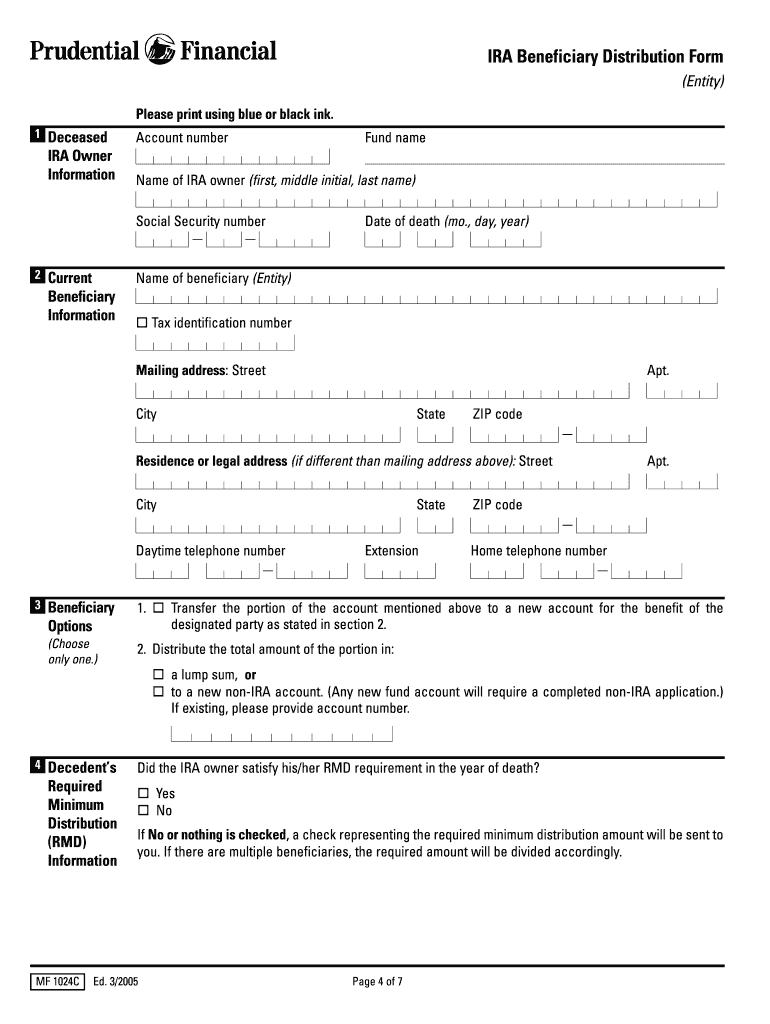 Prudential Financial

IRA Beneficiary Distribution Form
(Entity)

Please print using blue or black ink.

1 Deceased IRA Owner Information

Account number

Fund name

Name of IRA owner (first, middle initial, last name)

Social Security number

Date of death (mo., day, year)

2 Current Beneficiary Information

Name of beneficiary (Entity)

☐ Tax identification number

Mailing address: Street

Apt.

City

State

ZIP code

Residence or legal address (if different than mailing address above): Street

Apt.

City

State

ZIP code

Daytime telephone number

Extension

Home telephone number

3 Beneficiary Options
(Choose only one.)

1. ☐ Transfer the portion of the account mentioned above to a new account for the benefit of the designated party as stated in section 2.

2. Distribute the total amount of the portion in:

☐ a lump sum, or
☐ to a new non-IRA account. (Any new fund account will require a completed non-IRA application.) If existing, please provide account number.

4 Decedent's Required Minimum Distribution (RMD) Information

Did the IRA owner satisfy his/her RMD requirement in the year of death?

☐ Yes
☐ No

If No or nothing is checked, a check representing the required minimum distribution amount will be sent to you. If there are multiple beneficiaries, the required amount will be divided accordingly.

MF 1024C Ed. 3/2005

Page 4 of 7